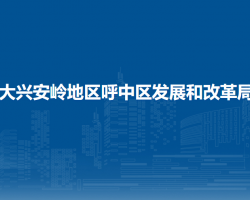 大兴安岭地区呼中区发展和改革局